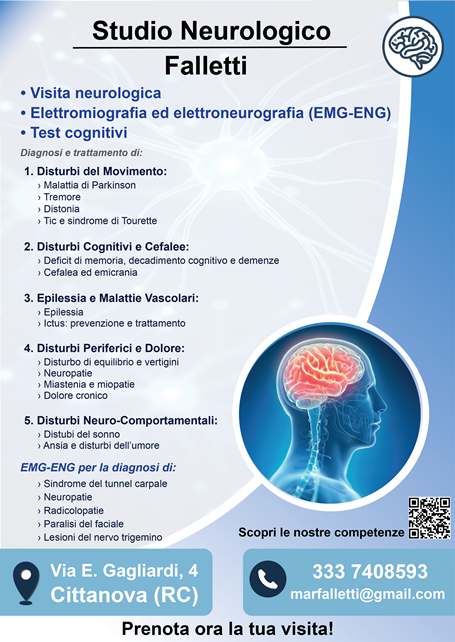 Studio Neurologico
Falletti

• Visita neurologica
• Elettromiografia ed elettroneurografia (EMG-ENG)
• Test cognitivi

Diagnosi e trattamento di:

1. Disturbi del Movimento:
› Malattia di Parkinson
› Tremore
› Distonia
› Tic e sindrome di Tourette

2. Disturbi Cognitivi e Cefalee:
› Deficit di memoria, decadimento cognitivo e demenze
› Cefalea ed emicrania

3. Epilessia e Malattie Vascolari:
› Epilessia
› Ictus: prevenzione e trattamento

4. Disturbi Periferici e Dolore:
› Disturbo di equilibrio e vertigini
› Neuropatie
› Miastenia e miopatie
› Dolore cronico

5. Disturbi Neuro-Comportamentali:
› Distubi del sonno
› Ansia e disturbi dell'umore

EMG-ENG per la diagnosi di:
› Sindrome del tunnel carpale
› Neuropatie
› Radicolopatie
› Paralisi del faciale
› Lesioni del nervo trigemino

Scopri le nostre competenze

Via E. Gagliardi, 4
Cittanova (RC)

333 7408593
marfalletti@gmail.com

Prenota ora la tua visita!